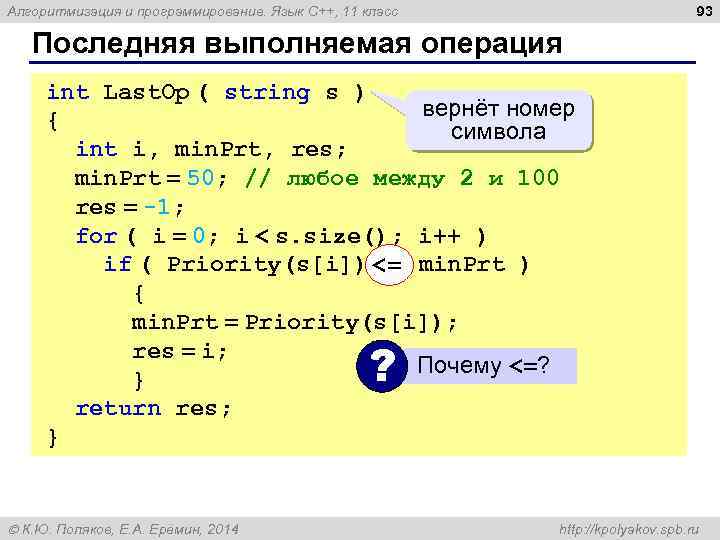 Алгоритмизация и программирование. Язык C++, 11 класс

93

Последняя выполняемая операция

int LastOp ( string s )
{
int i, minPrt, res;
minPrt = 50; // любое между 2 и 100
res = -1;
for ( i = 0; i < s.size() ; i++ )
if ( Priority(s[i]) <= minPrt )
{
minPrt = Priority(s[i]);
res = i;
}
return res;
}

вернёт номер символа

?

Почему <=?

© К.Ю. Поляков, Е.А. Еремин, 2014

http://kpolyakov.spb.ru